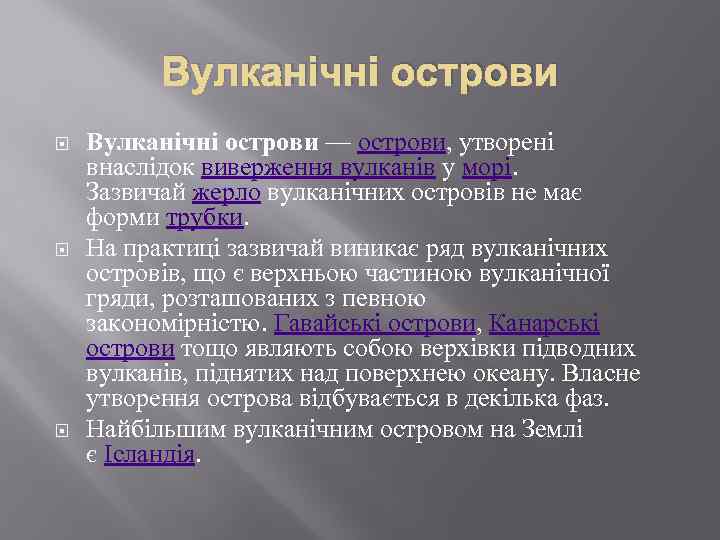 Вулканічні острови

Вулканічні острови — острови, утворені внаслідок виверження вулканів у морі. Зазвичай жерло вулканічних островів не має форми трубки.

На практиці зазвичай виникає ряд вулканічних островів, що є верхньою частиною вулканічної гряди, розташованих з певною закономірністю. Гавайські острови, Канарські острови тощо являють собою верхівки підводних вулканів, піднятих над поверхнею океану. Власне утворення острова відбувається в декілька фаз.

Найбільшим вулканічним островом на Землі є Ісландія.